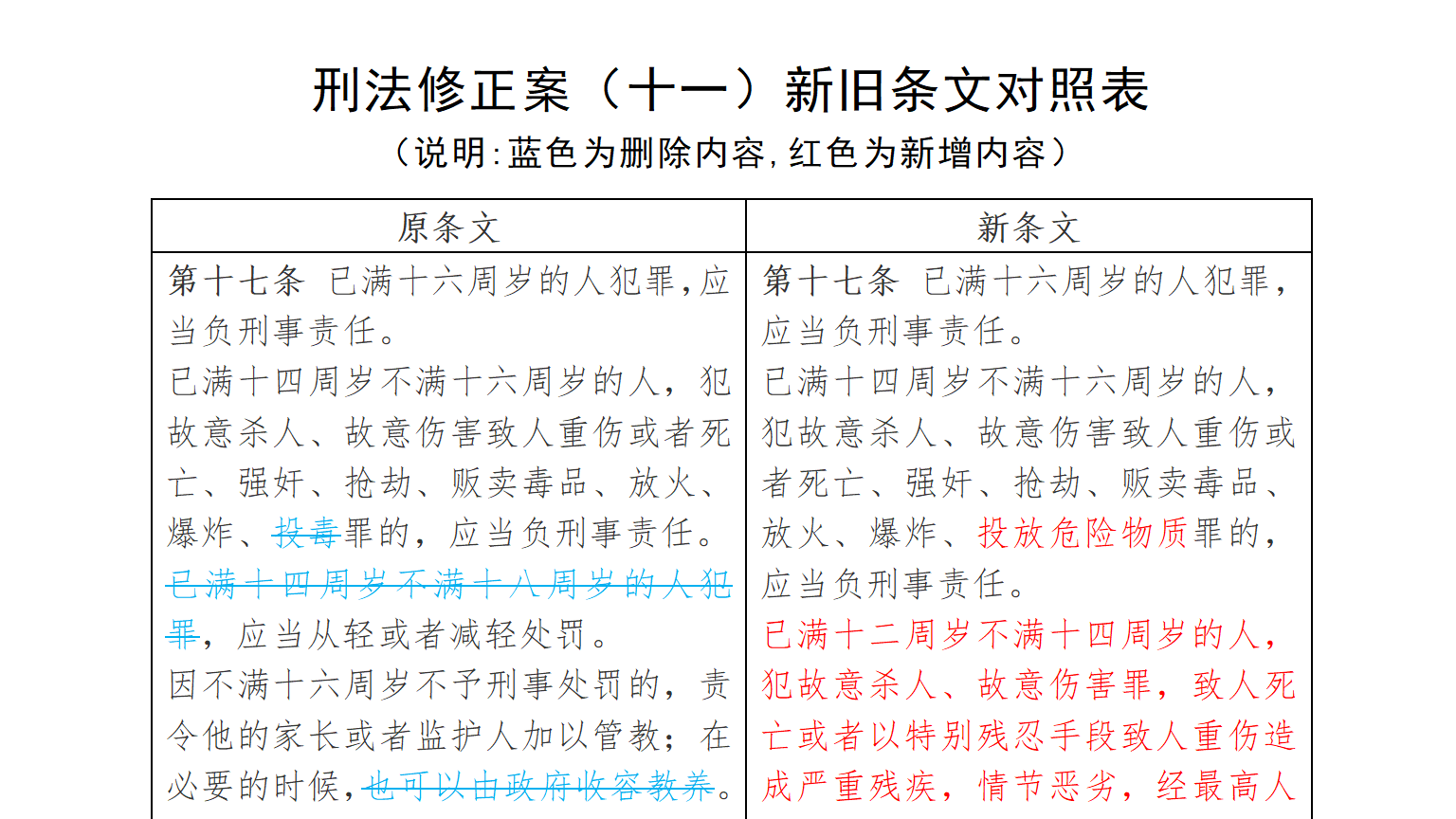 刑法修正案（十一）新旧条文对照表

（说明：蓝色为删除内容，红色为新增内容）

| 原条文 | 新条文 |
|---|---|
| 第十七条 已满十六周岁的人犯罪，应当负刑事责任。<br>已满十四周岁不满十六周岁的人，犯故意杀人、故意伤害致人重伤或者死亡、强奸、抢劫、贩卖毒品、放火、爆炸、投毒罪的，应当负刑事责任。<br>已满十四周岁不满十八周岁的人犯罪，应当从轻或者减轻处罚。<br>因不满十六周岁不予刑事处罚的，责令他的家长或者监护人加以管教；在必要的时候，也可以由政府收容教养。 | 第十七条 已满十六周岁的人犯罪，应当负刑事责任。<br>已满十四周岁不满十六周岁的人，犯故意杀人、故意伤害致人重伤或者死亡、强奸、抢劫、贩卖毒品、放火、爆炸、投放危险物质罪的，应当负刑事责任。<br>已满十二周岁不满十四周岁的人，犯故意杀人、故意伤害罪，致人死亡或者以特别残忍手段致人重伤造成严重残疾，情节恶劣，经最高人 |